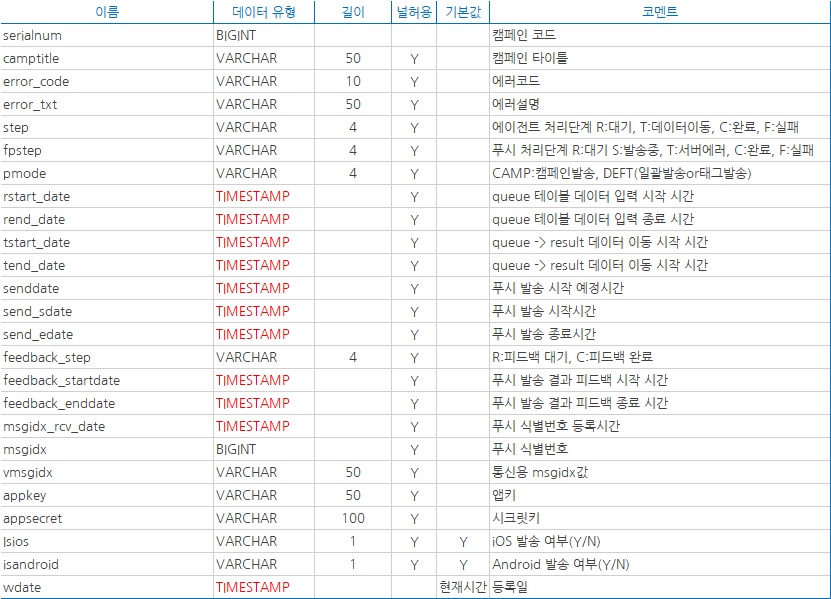 | 이름 | 데이터 유형 | 길이 | 널허용 | 기본값 | 코멘트 |
|---|---|---|---|---|---|
| serialnum | BIGINT | | | | 캠페인 코드 |
| camptitle | VARCHAR | 50 | Y | | 캠페인 타이틀 |
| error_code | VARCHAR | 10 | Y | | 에러코드 |
| error_txt | VARCHAR | 50 | Y | | 에러설명 |
| step | VARCHAR | 4 | Y | | 에이전트 처리단계 R:대기, T:데이터이동, C:완료, F:실패 |
| fpstep | VARCHAR | 4 | Y | | 푸시 처리단계 R:대기 S:발송중, T:서버에러, C:완료, F:실패 |
| pmode | VARCHAR | 4 | Y | | CAMP:캠페인발송, DEFT(일괄발송or태그발송) |
| rstart_date | TIMESTAMP | | Y | | queue 테이블 데이터 입력 시작 시간 |
| rend_date | TIMESTAMP | | Y | | queue 테이블 데이터 입력 종료 시간 |
| tstart_date | TIMESTAMP | | Y | | queue -> result 데이터 이동 시작 시간 |
| tend_date | TIMESTAMP | | Y | | queue -> result 데이터 이동 시작 시간 |
| senddate | TIMESTAMP | | Y | | 푸시 발송 시작 예정시간 |
| send_sdate | TIMESTAMP | | Y | | 푸시 발송 시작시간 |
| send_edate | TIMESTAMP | | Y | | 푸시 발송 종료시간 |
| feedback_step | VARCHAR | 4 | Y | | R:피드백 대기, C:피드백 완료 |
| feedback_startdate | TIMESTAMP | | Y | | 푸시 발송 결과 피드백 시작 시간 |
| feedback_enddate | TIMESTAMP | | Y | | 푸시 발송 결과 피드백 종료 시간 |
| msgidx_rcv_date | TIMESTAMP | | Y | | 푸시 식별번호 등록시간 |
| msgidx | BIGINT | | Y | | 푸시 식별번호 |
| vmsgidx | VARCHAR | 50 | Y | | 통신용 msgidx값 |
| appkey | VARCHAR | 50 | Y | | 앱키 |
| appsecret | VARCHAR | 100 | Y | | 시크릿키 |
| Isios | VARCHAR | 1 | Y | Y | iOS 발송 여부(Y/N) |
| isandroid | VARCHAR | 1 | Y | Y | Android 발송 여부(Y/N) |
| wdate | TIMESTAMP | | | 현재시간 | 등록일 |